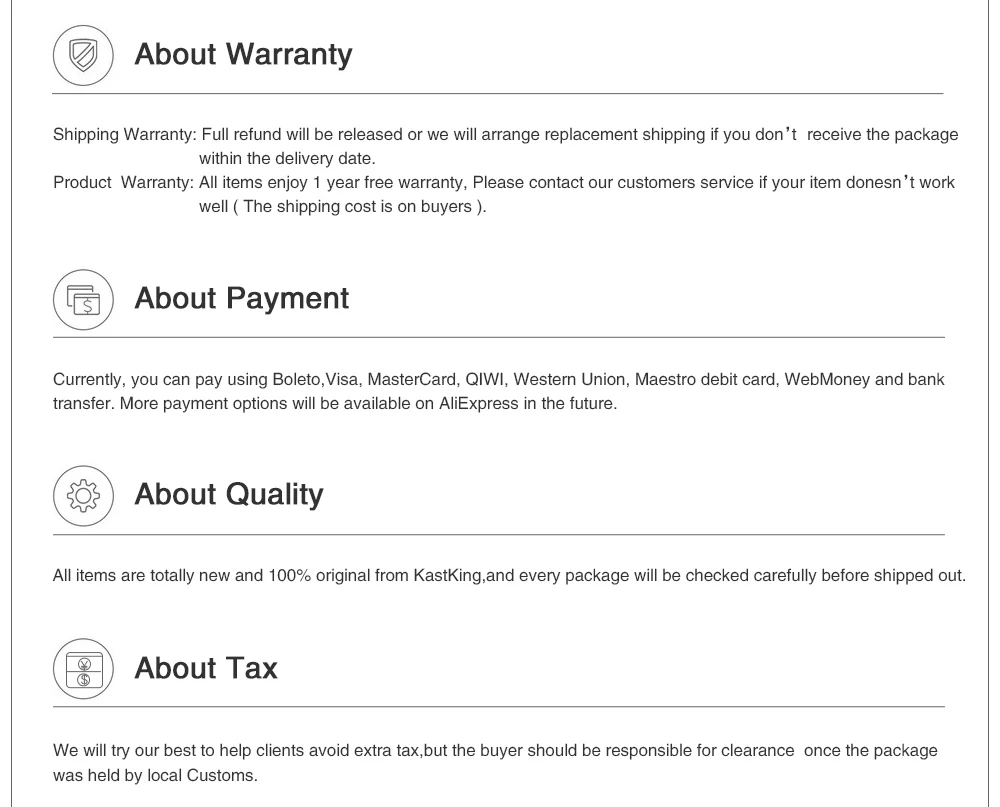 About Warranty

Shipping Warranty: Full refund will be released or we will arrange replacement shipping if you don't receive the package within the delivery date.

Product Warranty: All items enjoy 1 year free warranty, Please contact our customers service if your item donesn't work well ( The shipping cost is on buyers ).

About Payment

Currently, you can pay using Boleto,Visa, MasterCard, QIWI, Western Union, Maestro debit card, WebMoney and bank transfer. More payment options will be available on AliExpress in the future.

About Quality

All items are totally new and 100% original from KastKing,and every package will be checked carefully before shipped out.

About Tax

We will try our best to help clients avoid extra tax,but the buyer should be responsible for clearance once the package was held by local Customs.